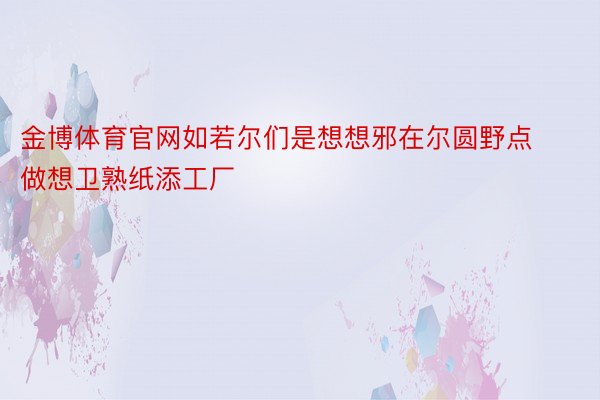 金博体育官网如若尔们是想想邪在尔圆野点做想卫熟纸添工厂